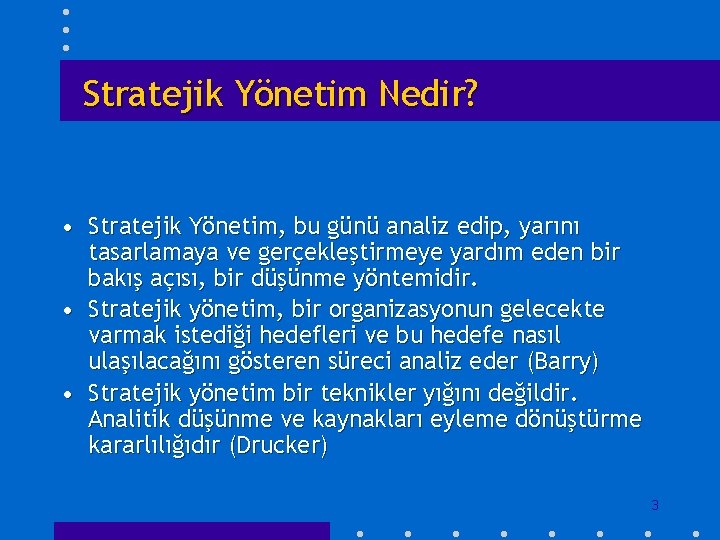 Stratejik Yönetim Nedir?

• Stratejik Yönetim, bu günü analiz edip, yarını tasarlamaya ve gerçekleştirmeye yardım eden bir bakış açısı, bir düşünme yöntemidir.
• Stratejik yönetim, bir organizasyonun gelecekte varmak istediği hedefleri ve bu hedefe nasıl ulaşılacağını gösteren süreci analiz eder (Barry)
• Stratejik yönetim bir teknikler yığını değildir. Analitik düşünme ve kaynakları eyleme dönüştürme kararlılığıdır (Drucker)

3